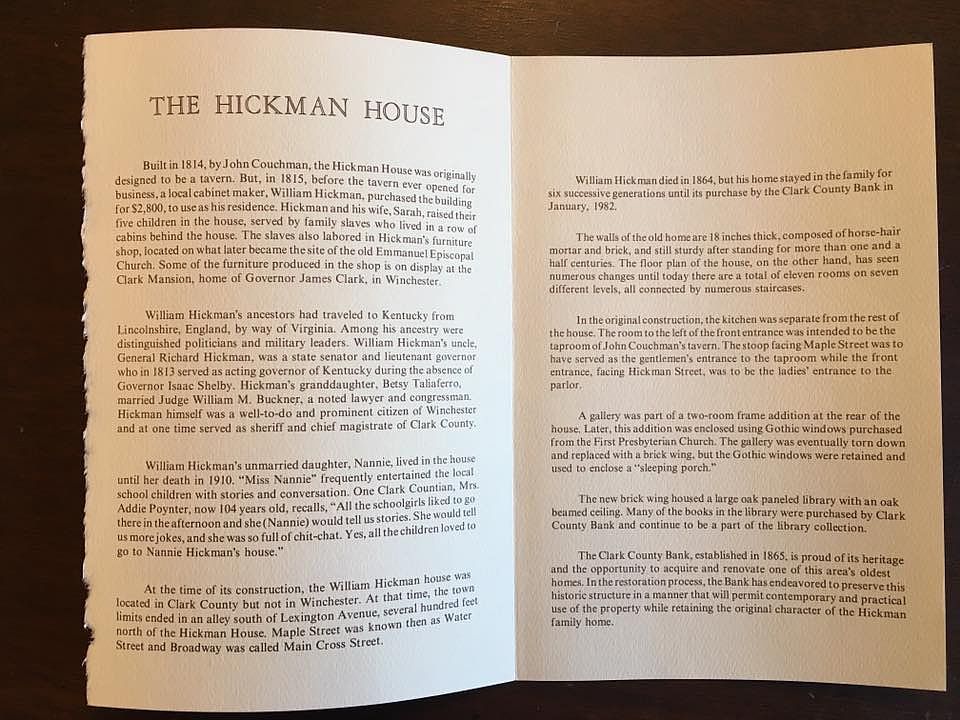 THE HICKMAN HOUSE

Built in 1814, by John Couchman, the Hickman House was originally designed to be a tavern. But, in 1815, before the tavern ever opened for business, a local cabinet maker, William Hickman, purchased the building for $2,800, to use as his residence. Hickman and his wife, Sarah, raised their five children in the house, served by family slaves who lived in a row of cabins behind the house. The slaves also labored in Hickman's furniture shop, located on what later became the site of the old Emmanuel Episcopal Church. Some of the furniture produced in the shop is on display at the Clark Mansion, home of Governor James Clark, in Winchester.

William Hickman's ancestors had traveled to Kentucky from Lincolnshire, England, by way of Virginia. Among his ancestry were distinguished politicians and military leaders. William Hickman's uncle, General Richard Hickman, was a state senator and lieutenant governor who in 1813 served as acting governor of Kentucky during the absence of Governor Isaac Shelby. Hickman's granddaughter, Betsy Taliaferro, married Judge William M. Buckner, a noted lawyer and congressman. Hickman himself was a well-to-do and prominent citizen of Winchester and at one time served as sheriff and chief magistrate of Clark County.

William Hickman's unmarried daughter, Nannie, lived in the house until her death in 1910. "Miss Nannie" frequently entertained the local school children with stories and conversation. One Clark Countian, Mrs. Addie Poynter, now 104 years old, recalls, "All the schoolgirls liked to go there in the afternoon and she (Nannie) would tell us stories. She would tell us more jokes, and she was so full of chit-chat. Yes, all the children loved to go to Nannie Hickman's house."

At the time of its construction, the William Hickman house was located in Clark County but not in Winchester. At that time, the town limits ended in an alley south of Lexington Avenue, several hundred feet north of the Hickman House. Maple Street was known then as Water Street and Broadway was called Main Cross Street.

William Hickman died in 1864, but his home stayed in the family for six successive generations until its purchase by the Clark County Bank in January, 1982.

The walls of the old home are 18 inches thick, composed of horse-hair mortar and brick, and still sturdy after standing for more than one and a half centuries. The floor plan of the house, on the other hand, has seen numerous changes until today there are a total of eleven rooms on seven different levels, all connected by numerous staircases.

In the original construction, the kitchen was separate from the rest of the house. The room to the left of the front entrance was intended to be the taproom of John Couchman's tavern. The stoop facing Maple Street was to have served as the gentlemen's entrance to the taproom while the front entrance, facing Hickman Street, was to be the ladies' entrance to the parlor.

A gallery was part of a two-room frame addition at the rear of the house. Later, this addition was enclosed using Gothic windows purchased from the First Presbyterian Church. The gallery was eventually torn down and replaced with a brick wing, but the Gothic windows were retained and used to enclose a "sleeping porch."

The new brick wing housed a large oak paneled library with an oak beamed ceiling. Many of the books in the library were purchased by Clark County Bank and continue to be a part of the library collection.

The Clark County Bank, established in 1865, is proud of its heritage and the opportunity to acquire and renovate one of this area's oldest homes. In the restoration process, the Bank has endeavored to preserve this historic structure in a manner that will permit contemporary and practical use of the property while retaining the original character of the Hickman family home.